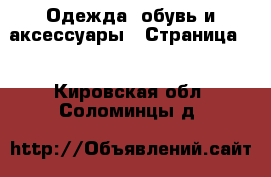 Одежда  обувь и аксессуары   Страница

Кировская обл Соломинцы д

http://Объявлений.сайт